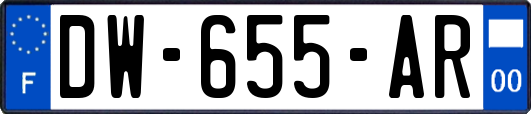 F
DW-655-AR
00